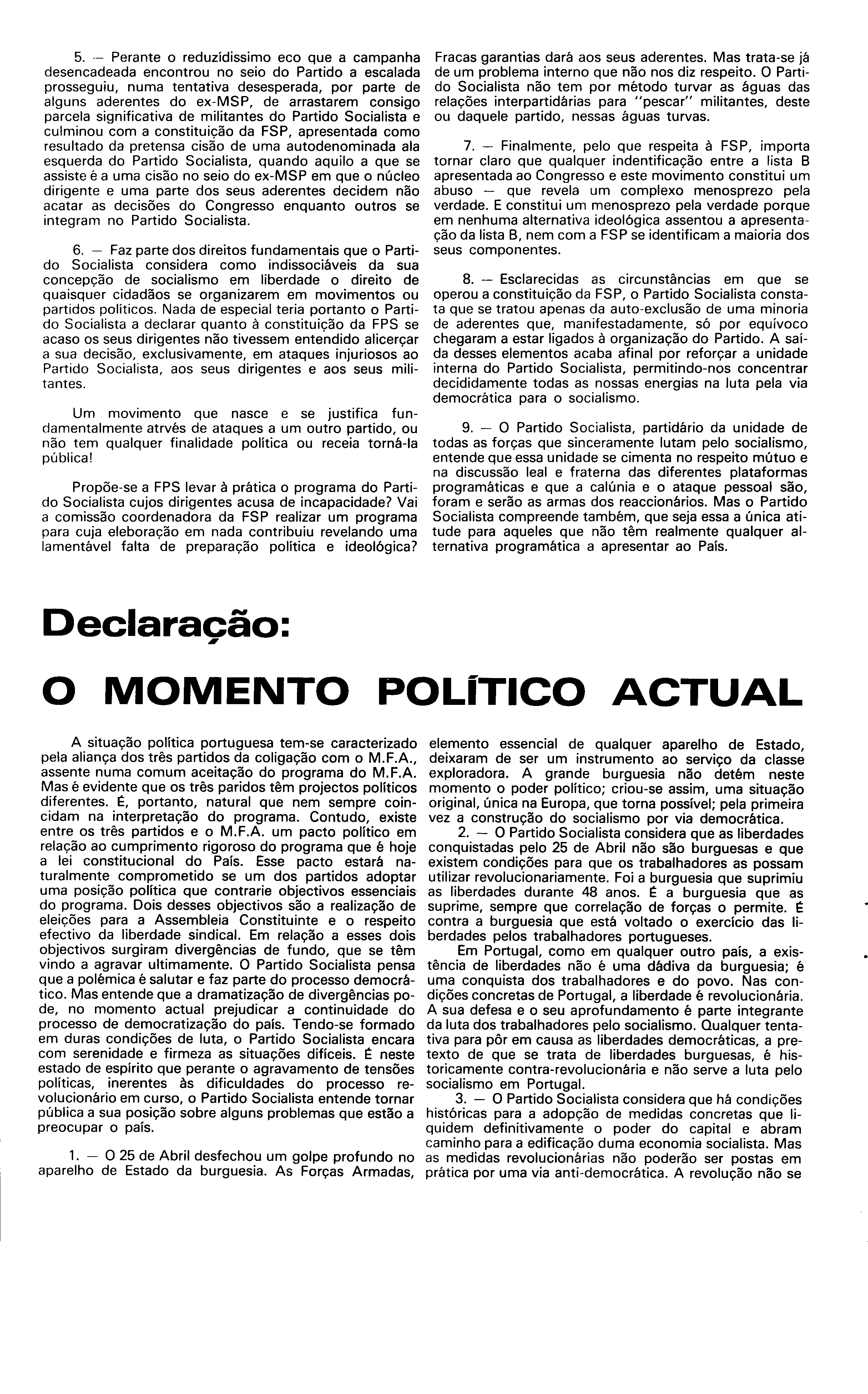 5. — Perante o reduzídissimo eco que a campanha desencadeada encontrou no seio do Partido a escalada prosseguiu, numa tentativa desesperada, por parte de alguns aderentes do ex-MSP, de arrastarem consigo parcela significativa de militantes do Partido Socialista e culminou com a constituição da FSP, apresentada como resultado da pretensa cisão de uma autodenominada ala esquerda do Partido Socialista, quando aquilo a que se assiste é a uma cisão no seio do ex-MSP em que o núcleo dirigente e uma parte dos seus aderentes decidem não acatar as decisões do Congresso enquanto outros se integram no Partido Socialista.

6. — Faz parte dos direitos fundamentais que o Partido Socialista considera como indissociáveis da sua concepção de socialismo em liberdade o direito de quaisquer cidadãos se organizarem em movimentos ou partidos políticos. Nada de especial teria portanto o Partido Socialista a declarar quanto à constituição da FPS se acaso os seus dirigentes não tivessem entendido alicerçar a sua decisão, exclusivamente, em ataques injuriosos ao Partido Socialista, aos seus dirigentes e aos seus militantes.

Um movimento que nasce e se justifica fundamentalmente atrvés de ataques a um outro partido, ou não tem qualquer finalidade política ou receia torná-la pública!

Propõe-se a FPS levar à prática o programa do Partido Socialista cujos dirigentes acusa de incapacidade? Vai a comissão coordenadora da FSP realizar um programa para cuja eleboração em nada contribuiu revelando uma lamentável falta de preparação política e ideológica? Fracas garantias dará aos seus aderentes. Mas trata-se já de um problema interno que não nos diz respeito. O Partido Socialista não tem por método turvar as águas das relações interpartidárias para "pescar" militantes, deste ou daquele partido, nessas águas turvas.

7. — Finalmente, pelo que respeita à FSP, importa tornar claro que qualquer indentificação entre a lista B apresentada ao Congresso e este movimento constitui um abuso — que revela um complexo menosprezo pela verdade. E constitui um menosprezo pela verdade porque em nenhuma alternativa ideológica assentou a apresentação da lista B, nem com a FSP se identificam a maioria dos seus componentes.

8. — Esclarecidas as circunstâncias em que se operou a constituição da FSP, o Partido Socialista constata que se tratou apenas da auto-exclusão de uma minoria de aderentes que, manifestadamente, só por equívoco chegaram a estar ligados à organização do Partido. A saída desses elementos acaba afinal por reforçar a unidade interna do Partido Socialista, permitindo-nos concentrar decididamente todas as nossas energias na luta pela via democrática para o socialismo.

9. — O Partido Socialista, partidário da unidade de todas as forças que sinceramente lutam pelo socialismo, entende que essa unidade se cimenta no respeito mútuo e na discussão leal e fraterna das diferentes plataformas programáticas e que a calúnia e o ataque pessoal são, foram e serão as armas dos reaccionários. Mas o Partido Socialista compreende também, que seja essa a única atitude para aqueles que não têm realmente qualquer alternativa programática a apresentar ao País.

Declaração:
O MOMENTO POLÍTICO ACTUAL

A situação política portuguesa tem-se caracterizado pela aliança dos três partidos da coligação com o M.F.A., assente numa comum aceitação do programa do M.F.A. Mas é evidente que os três paridos têm projectos políticos diferentes. É, portanto, natural que nem sempre coincidam na interpretação do programa. Contudo, existe entre os três partidos e o M.F.A. um pacto político em relação ao cumprimento rigoroso do programa que é hoje a lei constitucional do País. Esse pacto estará naturalmente comprometido se um dos partidos adoptar uma posição política que contrarie objectivos essenciais do programa. Dois desses objectivos são a realização de eleições para a Assembleia Constituinte e o respeito efectivo da liberdade sindical. Em relação a esses dois objectivos surgiram divergências de fundo, que se têm vindo a agravar ultimamente. O Partido Socialista pensa que a polémica é salutar e faz parte do processo democrático. Mas entende que a dramatização de divergências pode, no momento actual prejudicar a continuidade do processo de democratização do país. Tendo-se formado em duras condições de luta, o Partido Socialista encara com serenidade e firmeza as situações difíceis. É neste estado de espírito que perante o agravamento de tensões políticas, inerentes às dificuldades do processo revolucionário em curso, o Partido Socialista entende tornar pública a sua posição sobre alguns problemas que estão a preocupar o país.

1. — O 25 de Abril desfechou um golpe profundo no aparelho de Estado da burguesia. As Forças Armadas, elemento essencial de qualquer aparelho de Estado, deixaram de ser um instrumento ao serviço da classe exploradora. A grande burguesia não detém neste momento o poder político; criou-se assim, uma situação original, única na Europa, que torna possível; pela primeira vez a construção do socialismo por via democrática.

2. — O Partido Socialista considera que as liberdades conquistadas pelo 25 de Abril não são burguesas e que existem condições para que os trabalhadores as possam utilizar revolucionariamente. Foi a burguesia que suprimiu as liberdades durante 48 anos. É a burguesia que as suprime, sempre que correlação de forças o permite. É contra a burguesia que está voltado o exercício das liberdades pelos trabalhadores portugueses.

Em Portugal, como em qualquer outro país, a existência de liberdades não é uma dádiva da burguesia; é uma conquista dos trabalhadores e do povo. Nas condições concretas de Portugal, a liberdade é revolucionária. A sua defesa e o seu aprofundamento é parte integrante da luta dos trabalhadores pelo socialismo. Qualquer tentativa para pôr em causa as liberdades democráticas, a pretexto de que se trata de liberdades burguesas, é historicamente contra-revolucionária e não serve a luta pelo socialismo em Portugal.

3. — O Partido Socialista considera que há condições históricas para a adopção de medidas concretas que liquidem definitivamente o poder do capital e abram caminho para a edificação duma economia socialista. Mas as medidas revolucionárias não poderão ser postas em prática por uma via anti-democrática. A revolução não se